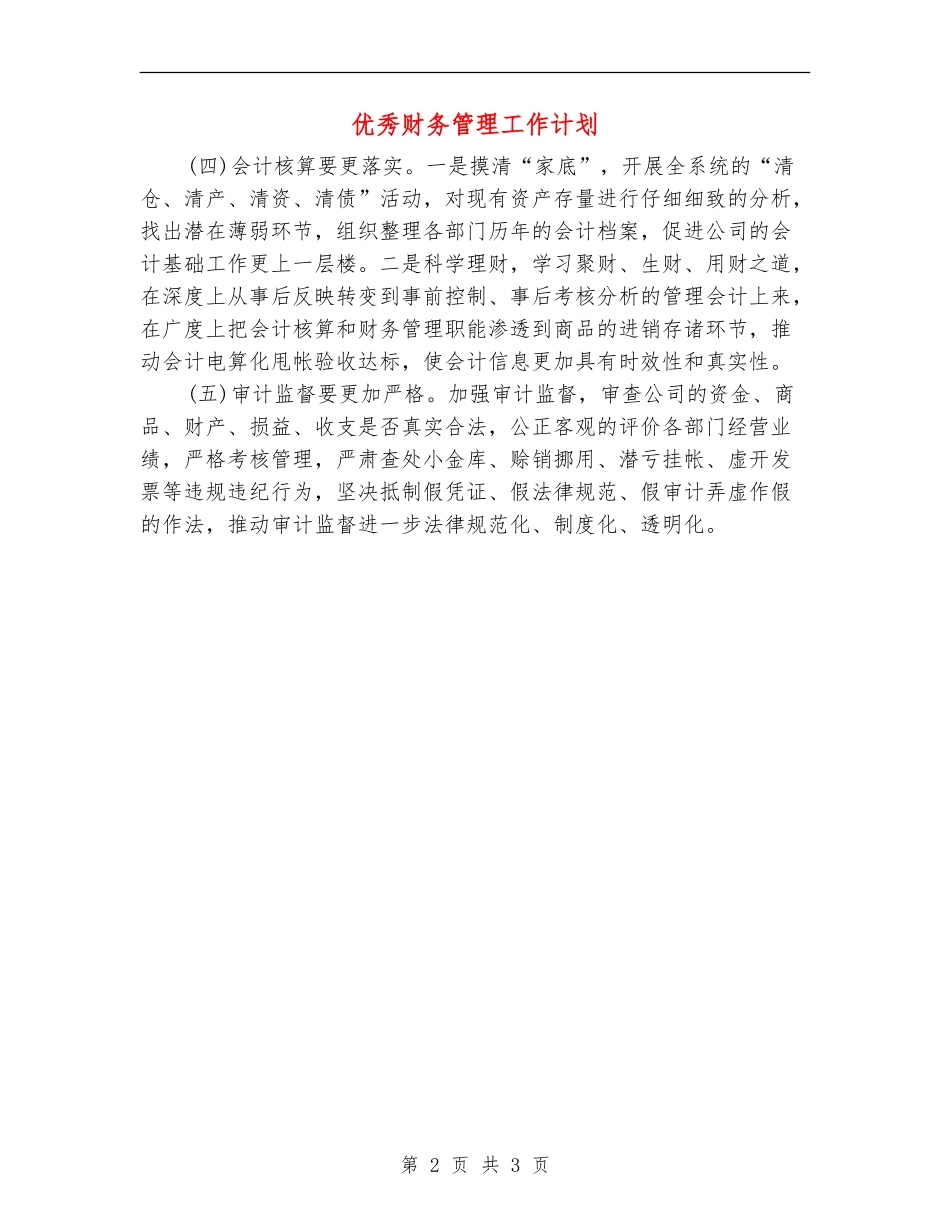 优秀财务管理工作计划

(四)会计核算要更落实。一是摸清“家底”，开展全系统的“清仓、清产、清资、清债”活动，对现有资产存量进行仔细细致的分析，找出潜在薄弱环节，组织整理各部门历年的会计档案，促进公司的会计基础工作更上一层楼。二是科学理财，学习聚财、生财、用财之道，在深度上从事后反映转变到事前控制、事后考核分析的管理会计上来，在广度上把会计核算和财务管理职能渗透到商品的进销存诸环节，推动会计电算化甩帐验收达标，使会计信息更加具有时效性和真实性。

(五)审计监督要更加严格。加强审计监督，审查公司的资金、商品、财产、损益、收支是否真实合法，公正客观的评价各部门经营业绩，严格考核管理，严肃查处小金库、赊销挪用、潜亏挂帐、虚开发票等违规违纪行为，坚决抵制假凭证、假法律规范、假审计弄虚作假的作法，推动审计监督进一步法律规范化、制度化、透明化。

第 2 页 共 3 页